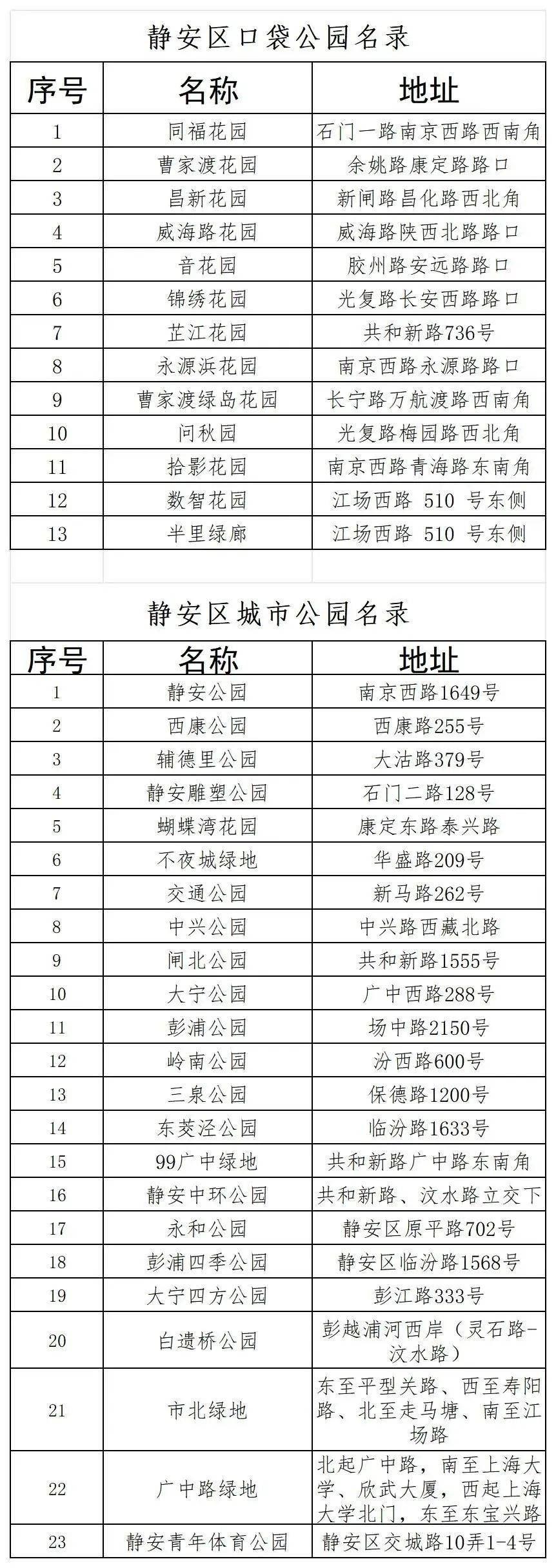 静安区口袋公园名录

| 序号 | 名称 | 地址 |
|---|---|---|
| 1 | 同福花园 | 石门一路南京西路西南角 |
| 2 | 曹家渡花园 | 余姚路康定路路口 |
| 3 | 昌新花园 | 新闸路昌化路西北角 |
| 4 | 威海路花园 | 威海路陕西北路路口 |
| 5 | 音花园 | 胶州路安远路路口 |
| 6 | 锦绣花园 | 光复路长安西路路口 |
| 7 | 芷江花园 | 共和新路736号 |
| 8 | 永源浜花园 | 南京西路永源路路口 |
| 9 | 曹家渡绿岛花园 | 长宁路万航渡路西南角 |
| 10 | 问秋园 | 光复路梅园路西北角 |
| 11 | 拾影花园 | 南京西路青海路东南角 |
| 12 | 数智花园 | 江场西路 510 号东侧 |
| 13 | 半里绿廊 | 江场西路 510 号东侧 |

静安区城市公园名录

| 序号 | 名称 | 地址 |
|---|---|---|
| 1 | 静安公园 | 南京西路1649号 |
| 2 | 西康公园 | 西康路255号 |
| 3 | 辅德里公园 | 大沽路379号 |
| 4 | 静安雕塑公园 | 石门二路128号 |
| 5 | 蝴蝶湾花园 | 康定东路泰兴路 |
| 6 | 不夜城绿地 | 华盛路209号 |
| 7 | 交通公园 | 新马路262号 |
| 8 | 中兴公园 | 中兴路西藏北路 |
| 9 | 闸北公园 | 共和新路1555号 |
| 10 | 大宁公园 | 广中西路288号 |
| 11 | 彭浦公园 | 场中路2150号 |
| 12 | 岭南公园 | 汾西路600号 |
| 13 | 三泉公园 | 保德路1200号 |
| 14 | 东茭泾公园 | 临汾路1633号 |
| 15 | 99广中绿地 | 共和新路广中路东南角 |
| 16 | 静安中环公园 | 共和新路、汶水路立交下 |
| 17 | 永和公园 | 静安区原平路702号 |
| 18 | 彭浦四季公园 | 静安区临汾路1568号 |
| 19 | 大宁四方公园 | 彭江路333号 |
| 20 | 白遗桥公园 | 彭越浦河西岸（灵石路-汶水路） |
| 21 | 市北绿地 | 东至平型关路、西至寿阳路、北至走马塘、南至江场路 |
| 22 | 广中路绿地 | 北起广中路，南至上海大学、欣武大厦，西起上海大学北门，东至东宝兴路 |
| 23 | 静安青年体育公园 | 静安区交城路10弄1-4号 |